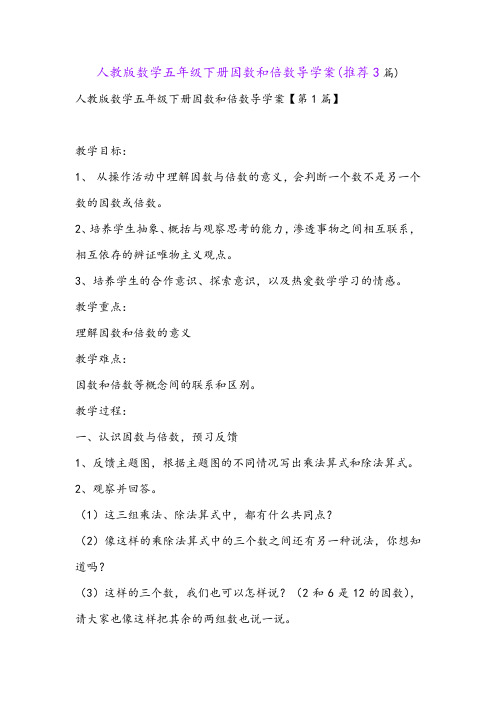 人教版数学五年级下册因数和倍数导学案(推荐3篇)

人教版数学五年级下册因数和倍数导学案【第1篇】

教学目标:

1、 从操作活动中理解因数与倍数的意义，会判断一个数不是另一个数的因数或倍数。

2、培养学生抽象、概括与观察思考的能力，渗透事物之间相互联系，相互依存的辨证唯物主义观点。

3、培养学生的合作意识、探索意识，以及热爱数学学习的情感。

教学重点:

理解因数和倍数的意义

教学难点:

因数和倍数等概念间的联系和区别。

教学过程:

一、认识因数与倍数，预习反馈

1、反馈主题图，根据主题图的不同情况写出乘法算式和除法算式。

2、观察并回答。

（1）这三组乘法、除法算式中，都有什么共同点?

（2）像这样的乘除法算式中的三个数之间还有另一种说法，你想知道吗?

（3）这样的三个数，我们也可以怎样说？（2和6是12的因数），请大家也像这样把其余的两组数也说一说。